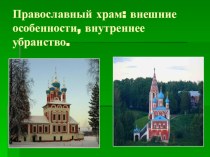 Православный храм: внешние особенности, внутреннее убранство.